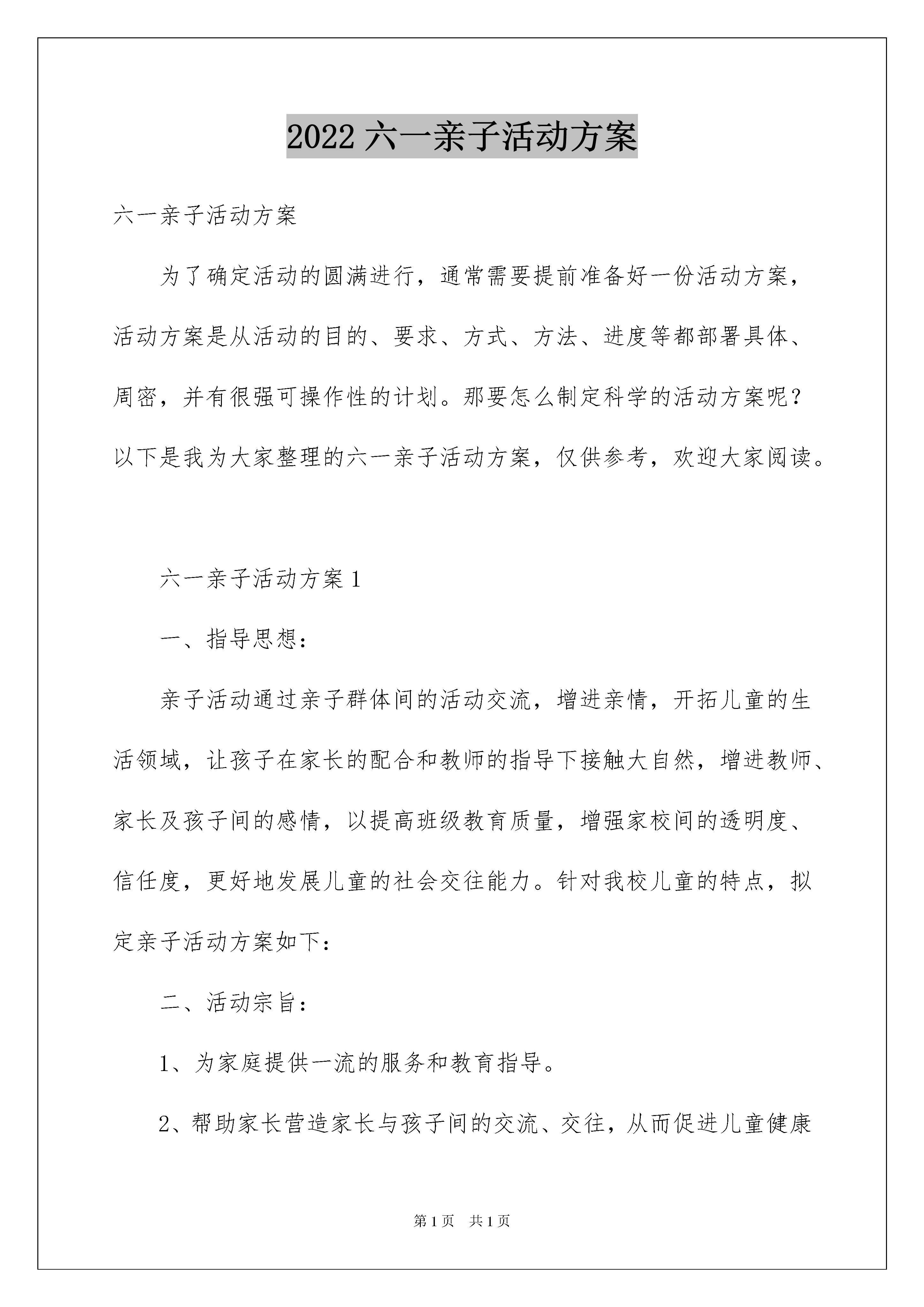 2022 六一亲子活动方案

六一亲子活动方案

为了确定活动的圆满进行，通常需要提前准备好一份活动方案，活动方案是从活动的目的、要求、方式、方法、进度等都部署具体、周密，并有很强可操作性的计划。那要怎么制定科学的活动方案呢？以下是我为大家整理的六一亲子活动方案，仅供参考，欢迎大家阅读。

六一亲子活动方案 1

一、指导思想：

亲子活动通过亲子群体间的活动交流，增进亲情，开拓儿童的生活领域，让孩子在家长的配合和教师的指导下接触大自然，增进教师、家长及孩子间的感情，以提高班级教育质量，增强家校间的透明度、信任度，更好地发展儿童的社会交往能力。针对我校儿童的特点，拟定亲子活动方案如下：

二、活动宗旨：

1、为家庭提供一流的服务和教育指导。

2、帮助家长营造家长与孩子间的交流、交往，从而促进儿童健康

第 1 页 共 1 页